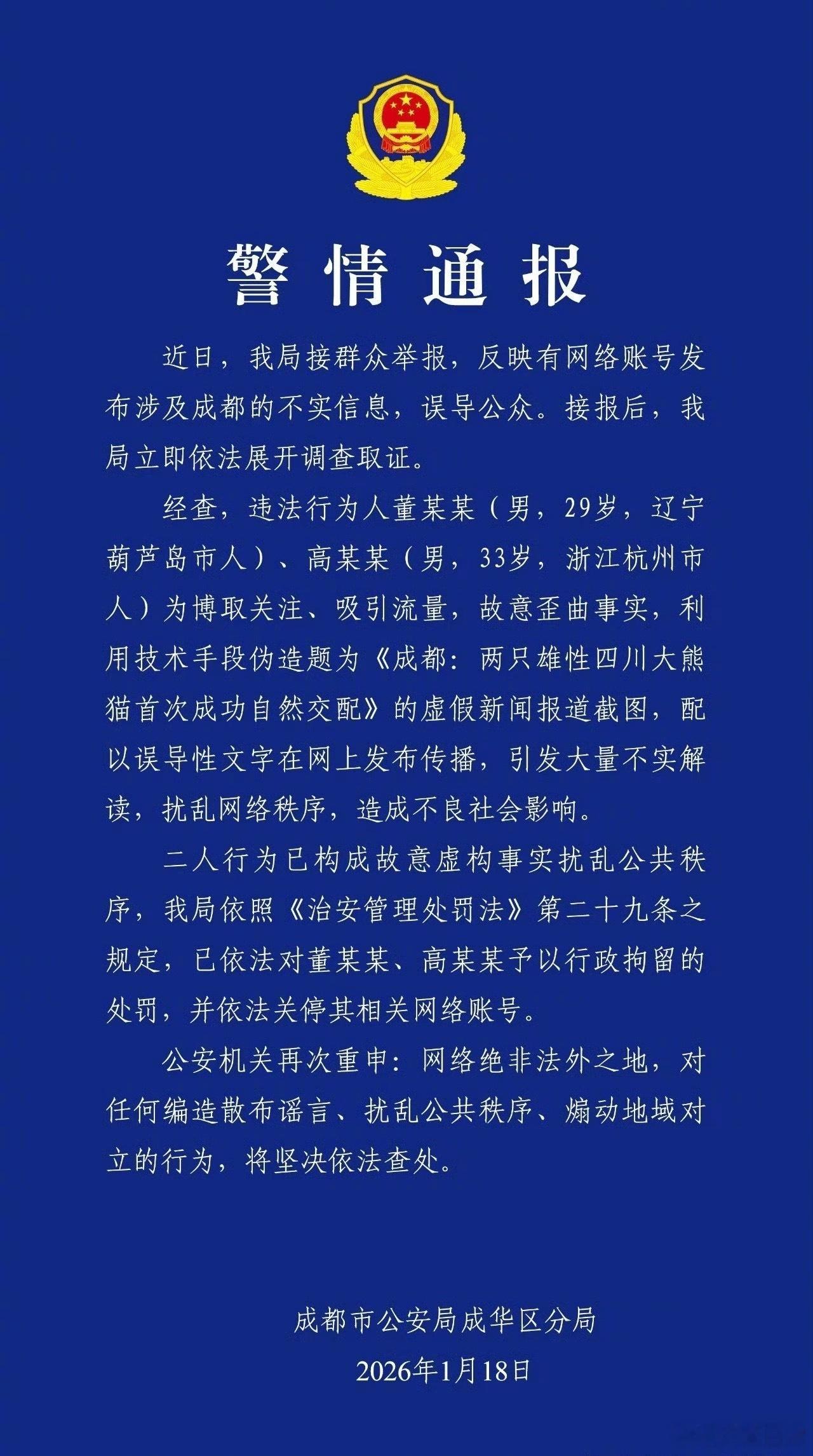 警情通报

近日，我局接群众举报，反映有网络账号发布涉及成都的不实信息，误导公众。接报后，我局立即依法展开调查取证。

经查，违法行为人董某某（男，29岁，辽宁葫芦岛市人）、高某某（男，33岁，浙江杭州市人）为博取关注、吸引流量，故意歪曲事实，利用技术手段伪造题为《成都：两只雄性四川大熊猫首次成功自然交配》的虚假新闻报道截图，配以误导性文字在网上发布传播，引发大量不实解读，扰乱网络秩序，造成不良社会影响。

二人行为已构成故意虚构事实扰乱公共秩序，我局依照《治安管理处罚法》第二十九条之规定，已依法对董某某、高某某予以行政拘留的处罚，并依法关停其相关网络账号。

公安机关再次重申：网络绝非法外之地，对任何编造散布谣言、扰乱公共秩序、煽动地域对立的行为，将坚决依法查处。

成都市公安局成华区分局
2026年1月18日